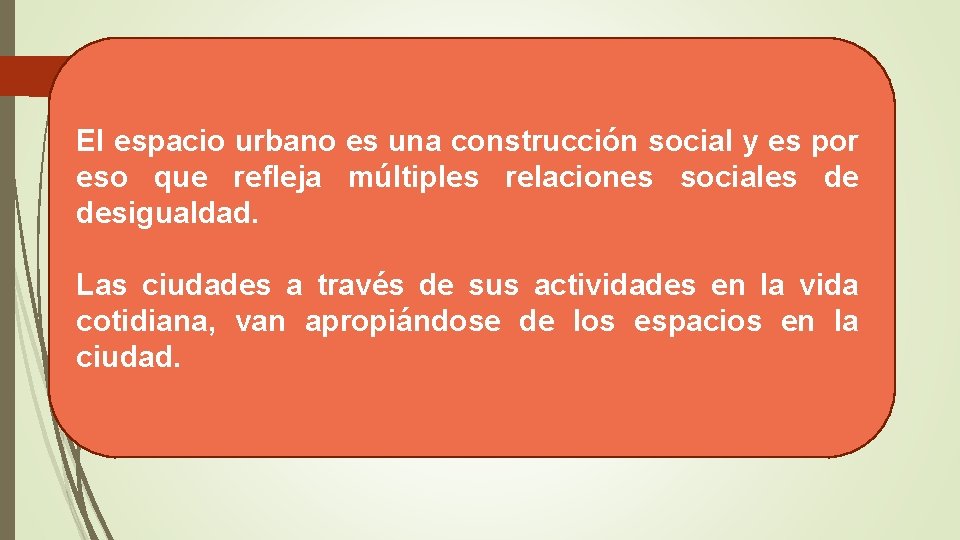 El espacio urbano es una construcción social y es por eso que refleja múltiples relaciones sociales de desigualdad.

Las ciudades a través de sus actividades en la vida cotidiana, van apropiándose de los espacios en la ciudad.